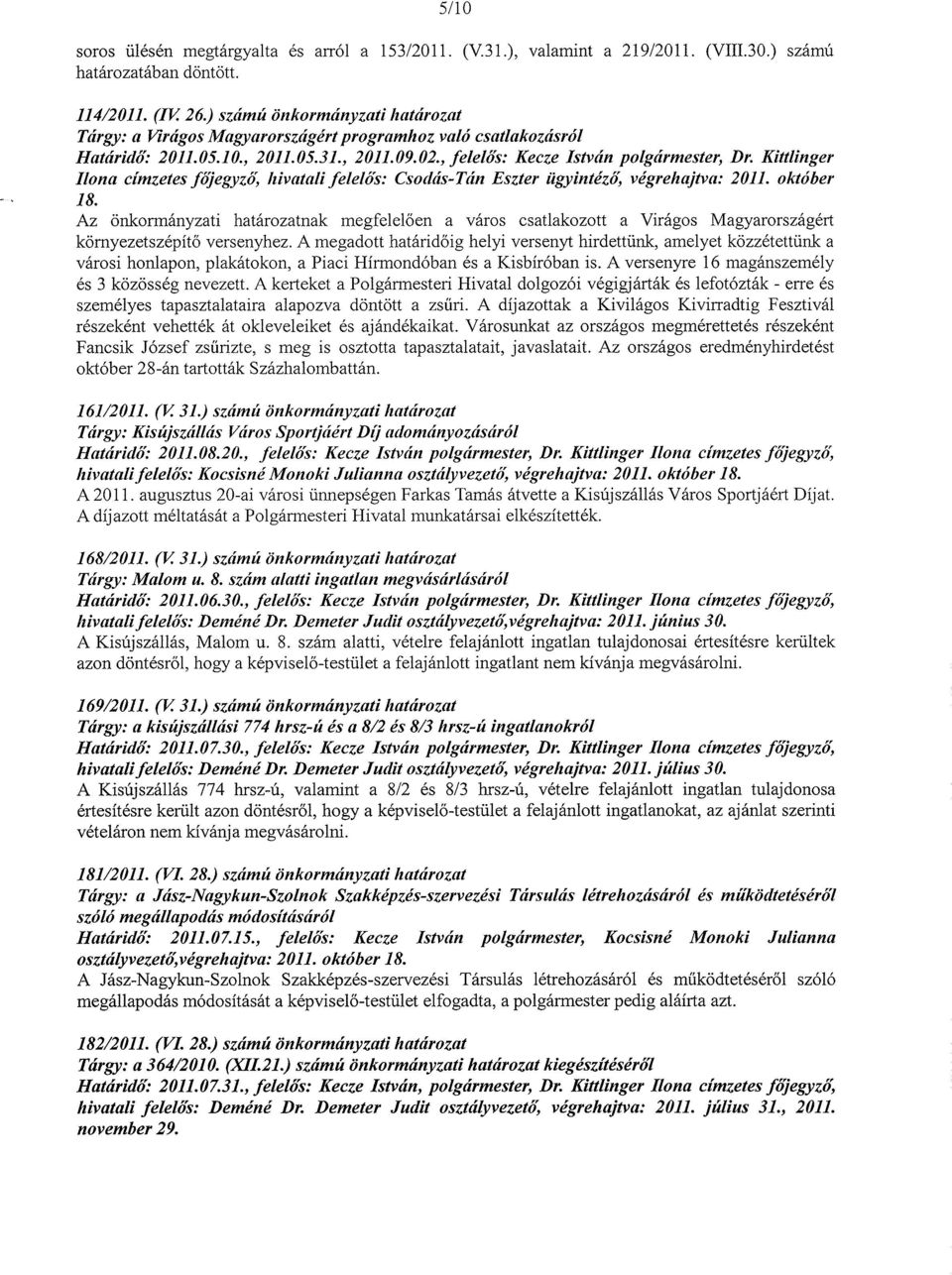 5/10

soros ülésén megtárgyalta és arról a 153/2011. (V.31.), valamint a 219/2011. (VIII.30.) számú határozatában döntött.

114/2011. (IV. 26.) számú önkormányzati határozat
Tárgy: a Virágos Magyarországért programhoz való csatlakozásról
Határidő: 2011.05.10., 2011.05.31., 2011.09.02., felelős: Kecze István polgármester, Dr. Kittlinger Ilona címzetes főjegyző, hivatali felelős: Csodás-Tán Eszter ügyintéző, végrehajtva: 2011. október 18.
Az önkormányzati határozatnak megfelelően a város csatlakozott a Virágos Magyarországért környezetszépítő versenyhez. A megadott határidőig helyi versenyt hirdettünk, amelyet közzétettünk a városi honlapon, plakátokon, a Piaci Hírmondóban és a Kisbíróban is. A versenyre 16 magánszemély és 3 közösség nevezett. A kerteket a Polgármesteri Hivatal dolgozói végigjárták és lefotózták - erre és személyes tapasztalataira alapozva döntött a zsűri. A díjazottak a Kivilágos Kivirradtig Fesztivál részeként vehették át okleveleiket és ajándékaikat. Városunkat az országos megmérettetés részeként Fancsik József zsűrizte, s meg is osztotta tapasztalatait, javaslatait. Az országos eredményhirdetést október 28-án tartották Százhalombattán.

161/2011. (V. 31.) számú önkormányzati határozat
Tárgy: Kisújszállás Város Sportjáért Díj adományozásáról
Határidő: 2011.08.20., felelős: Kecze István polgármester, Dr. Kittlinger Ilona címzetes főjegyző, hivatali felelős: Kocsisné Monoki Julianna osztályvezető, végrehajtva: 2011. október 18.
A 2011. augusztus 20-ai városi ünnepségen Farkas Tamás átvette a Kisújszállás Város Sportjáért Díjat. A díjazott méltatását a Polgármesteri Hivatal munkatársai elkészítették.

168/2011. (V. 31.) számú önkormányzati határozat
Tárgy: Malom u. 8. szám alatti ingatlan megvásárlásáról
Határidő: 2011.06.30., felelős: Kecze István polgármester, Dr. Kittlinger Ilona címzetes főjegyző, hivatali felelős: Deméné Dr. Demeter Judit osztályvezető,végrehajtva: 2011. június 30.
A Kisújszállás, Malom u. 8. szám alatti, vételre felajánlott ingatlan tulajdonosai értesítésre kerültek azon döntésről, hogy a képviselő-testület a felajánlott ingatlant nem kívánja megvásárolni.

169/2011. (V. 31.) számú önkormányzati határozat
Tárgy: a kisújszállási 774 hrsz-ú és a 8/2 és 8/3 hrsz-ú ingatlanokról
Határidő: 2011.07.30., felelős: Kecze István polgármester, Dr. Kittlinger Ilona címzetes főjegyző, hivatali felelős: Deméné Dr. Demeter Judit osztályvezető, végrehajtva: 2011. július 30.
A Kisújszállás 774 hrsz-ú, valamint a 8/2 és 8/3 hrsz-ú, vételre felajánlott ingatlan tulajdonosa értesítésre került azon döntésről, hogy a képviselő-testület a felajánlott ingatlanokat, az ajánlat szerinti vételáron nem kívánja megvásárolni.

181/2011. (VI. 28.) számú önkormányzati határozat
Tárgy: a Jász-Nagykun-Szolnok Szakképzés-szervezési Társulás létrehozásáról és működtetéséről szóló megállapodás módosításáról
Határidő: 2011.07.15., felelős: Kecze István polgármester, Kocsisné Monoki Julianna osztályvezető,végrehajtva: 2011. október 18.
A Jász-Nagykun-Szolnok Szakképzés-szervezési Társulás létrehozásáról és működtetéséről szóló megállapodás módosítását a képviselő-testület elfogadta, a polgármester pedig aláírta azt.

182/2011. (VI. 28.) számú önkormányzati határozat
Tárgy: a 364/2010. (XII.21.) számú önkormányzati határozat kiegészítéséről
Határidő: 2011.07.31., felelős: Kecze István, polgármester, Dr. Kittlinger Ilona címzetes főjegyző, hivatali felelős: Deméné Dr. Demeter Judit osztályvezető, végrehajtva: 2011. július 31., 2011. november 29.